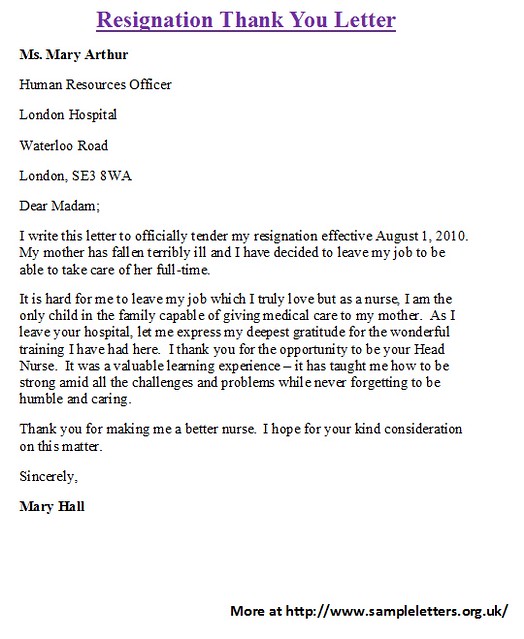 Resignation Thank You Letter

Ms. Mary Arthur

Human Resources Officer

London Hospital

Waterloo Road

London, SE3 8WA

Dear Madam;

I write this letter to officially tender my resignation effective August 1, 2010. My mother has fallen terribly ill and I have decided to leave my job to be able to take care of her full-time.

It is hard for me to leave my job which I truly love but as a nurse, I am the only child in the family capable of giving medical care to my mother. As I leave your hospital, let me express my deepest gratitude for the wonderful training I have had here. I thank you for the opportunity to be your Head Nurse. It was a valuable learning experience – it has taught me how to be strong amid all the challenges and problems while never forgetting to be humble and caring.

Thank you for making me a better nurse. I hope for your kind consideration on this matter.

Sincerely,

Mary Hall

More at http://www.sampleletters.org.uk/